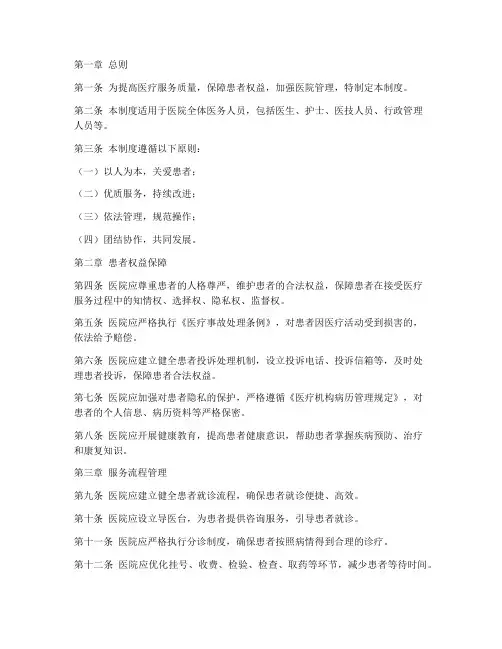 第一章 总则

第一条 为提高医疗服务质量，保障患者权益，加强医院管理，特制定本制度。

第二条 本制度适用于医院全体医务人员，包括医生、护士、医技人员、行政管理人员等。

第三条 本制度遵循以下原则：

（一）以人为本，关爱患者；

（二）优质服务，持续改进；

（三）依法管理，规范操作；

（四）团结协作，共同发展。

第二章 患者权益保障

第四条 医院应尊重患者的人格尊严，维护患者的合法权益，保障患者在接受医疗服务过程中的知情权、选择权、隐私权、监督权。

第五条 医院应严格执行《医疗事故处理条例》，对患者因医疗活动受到损害的，依法给予赔偿。

第六条 医院应建立健全患者投诉处理机制，设立投诉电话、投诉信箱等，及时处理患者投诉，保障患者合法权益。

第七条 医院应加强对患者隐私的保护，严格遵循《医疗机构病历管理规定》，对患者的个人信息、病历资料等严格保密。

第八条 医院应开展健康教育，提高患者健康意识，帮助患者掌握疾病预防、治疗和康复知识。

第三章 服务流程管理

第九条 医院应建立健全患者就诊流程，确保患者就诊便捷、高效。

第十条 医院应设立导医台，为患者提供咨询服务，引导患者就诊。

第十一条 医院应严格执行分诊制度，确保患者按照病情得到合理的诊疗。

第十二条 医院应优化挂号、收费、检验、检查、取药等环节，减少患者等待时间。